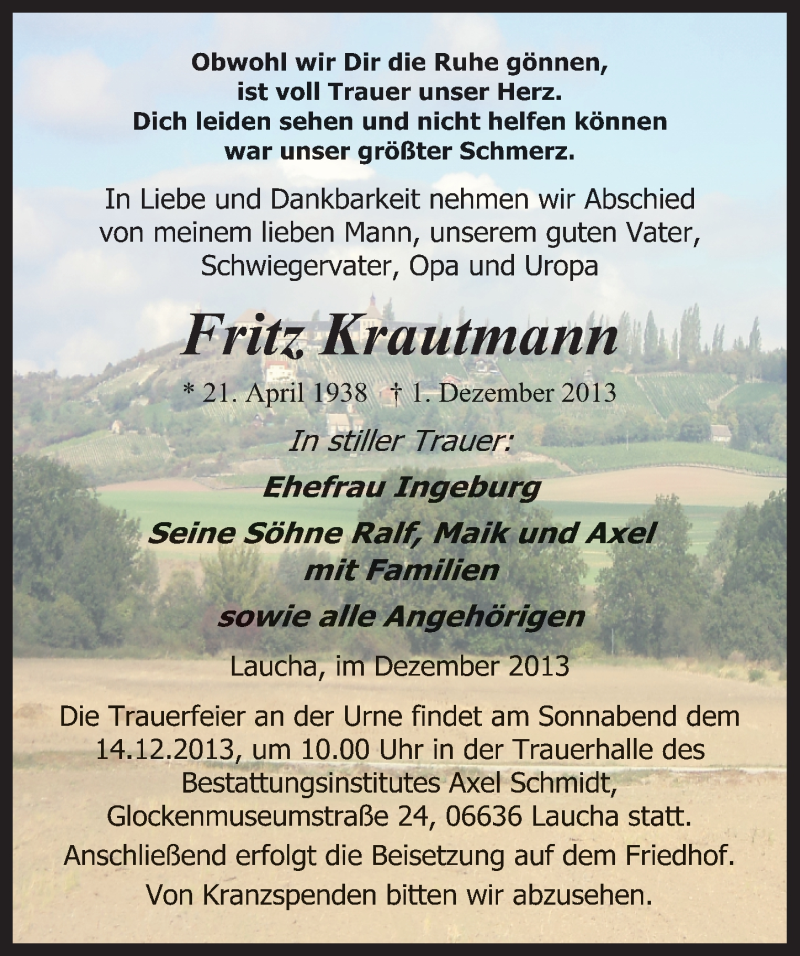 Obwohl wir Dir die Ruhe gönnen,
ist voll Trauer unser Herz.
Dich leiden sehen und nicht helfen können
war unser größter Schmerz.

In Liebe und Dankbarkeit nehmen wir Abschied von meinem lieben Mann, unserem guten Vater, Schwiegervater, Opa und Uropa

Fritz Krautmann

* 21. April 1938 † 1. Dezember 2013

In stiller Trauer:

Ehefrau Ingeburg

Seine Söhne Ralf, Maik und Axel mit Familien

sowie alle Angehörigen

Laucha, im Dezember 2013

Die Trauerfeier an der Urne findet am Sonnabend dem 14.12.2013, um 10.00 Uhr in der Trauerhalle des Bestattungsinstitutes Axel Schmidt, Glockenmuseumstraße 24, 06636 Laucha statt.
Anschließend erfolgt die Beisetzung auf dem Friedhof.
Von Kranzspenden bitten wir abzusehen.